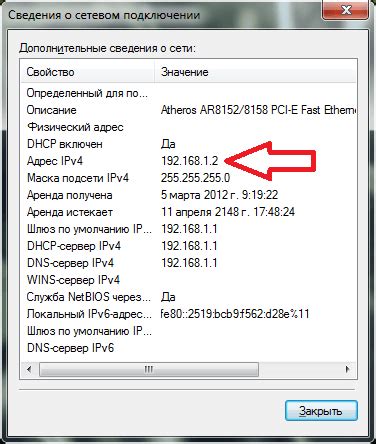 Сведения о сетевом подключении

Дополнительные сведения о сети:

| Свойство | Значение |
|---|---|
| Определенный для по... | |
| Описание | Atheros AR8152/8158 PCI-E Fast Etherne |
| Физический адрес | |
| DHCP включен | Да |
| Адрес IPv4 | 192.168.1.2 |
| Маска подсети IPv4 | 255.255.255.0 |
| Аренда получена | 5 марта 2012 г. 9:19:22 |
| Аренда истекает | 11 апреля 2148 г. 17:48:24 |
| Шлюз по умолчанию IP... | 192.168.1.1 |
| DHCP-сервер IPv4 | 192.168.1.1 |
| DNS-сервер IPv4 | 192.168.1.1 |
| WINS-сервер IPv4 | |
| Служба NetBIOS через... | Да |
| Локальный IPv6-адрес... | fe80::2519:bcb9:f562:d28e%11 |
| Шлюз по умолчанию IP... | |
| DNS-сервер IPv6 | |

Закрыть